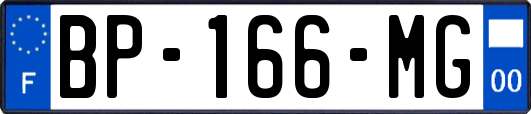 F
BP-166-MG
00